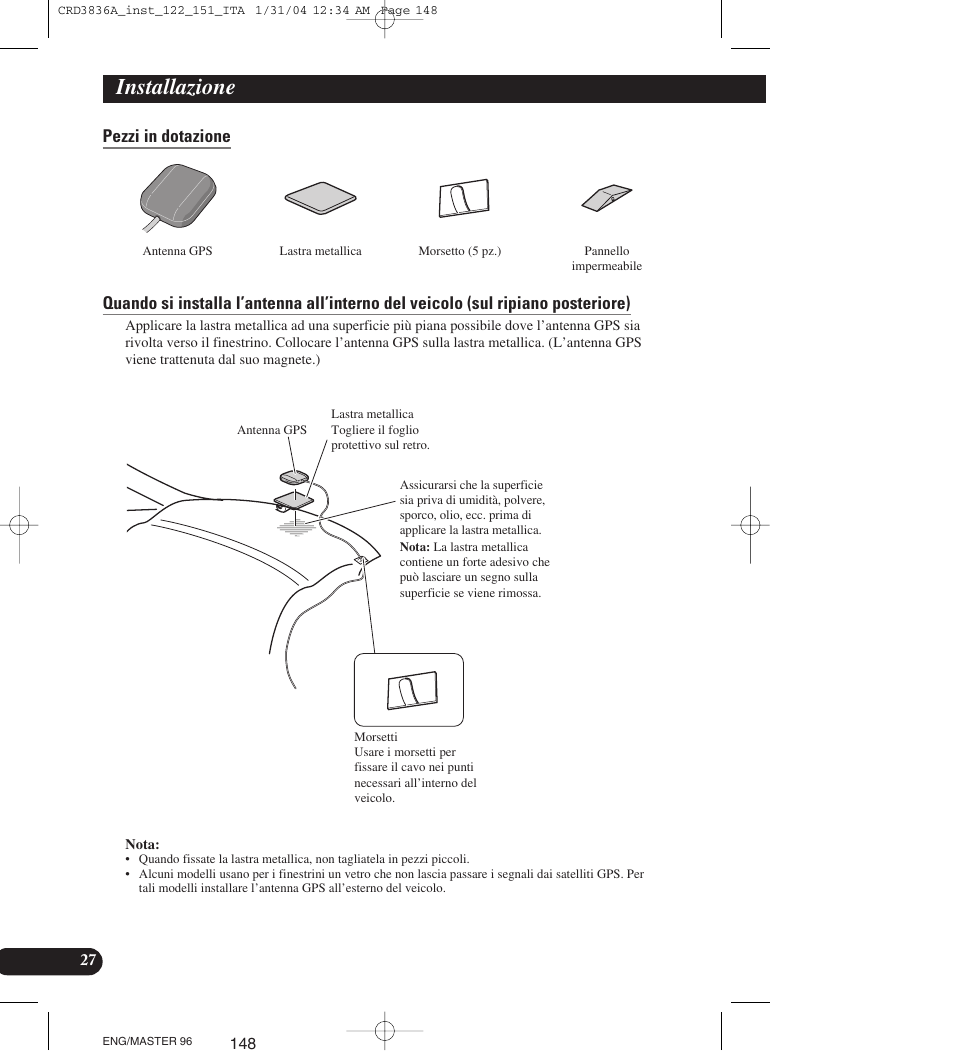 CRD3836A_inst_122_151_ITA 1/31/04 12:34 AM Page 148

Installazione

Pezzi in dotazione

Antenna GPS

Lastra metallica

Morsetto (5 pz.)

Pannello impermeabile

Quando si installa l'antenna all'interno del veicolo (sul ripiano posteriore)

Applicare la lastra metallica ad una superficie più piana possibile dove l'antenna GPS sia rivolta verso il finestrino. Collocare l'antenna GPS sulla lastra metallica. (L'antenna GPS viene trattenuta dal suo magnete.)

Antenna GPS

Lastra metallica
Togliere il foglio protettivo sul retro.

Assicurarsi che la superficie sia priva di umidità, polvere, sporco, olio, ecc. prima di applicare la lastra metallica.
Nota: La lastra metallica contiene un forte adesivo che può lasciare un segno sulla superficie se viene rimossa.

Morsetti
Usare i morsetti per fissare il cavo nei punti necessari all'interno del veicolo.

Nota:
• Quando fissate la lastra metallica, non tagliatela in pezzi piccoli.
• Alcuni modelli usano per i finestrini un vetro che non lascia passare i segnali dai satelliti GPS. Per tali modelli installare l'antenna GPS all'esterno del veicolo.

27

ENG/MASTER 96

148